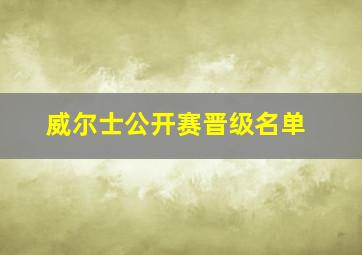 威尔士公开赛晋级名单